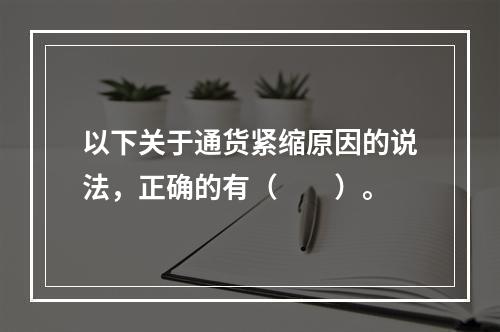 以下关于通货紧缩原因的说法，正确的有（　　）。